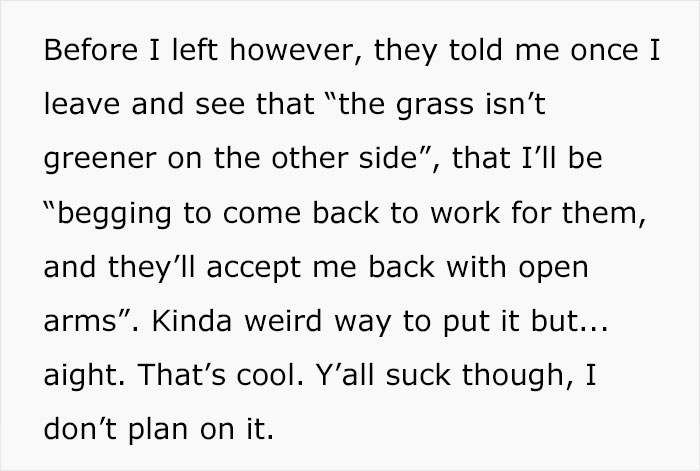 Before I left however, they told me once I leave and see that “the grass isn’t greener on the other side”, that I’ll be “begging to come back to work for them, and they’ll accept me back with open arms”. Kinda weird way to put it but... aight. That’s cool. Y’all suck though, I don’t plan on it.